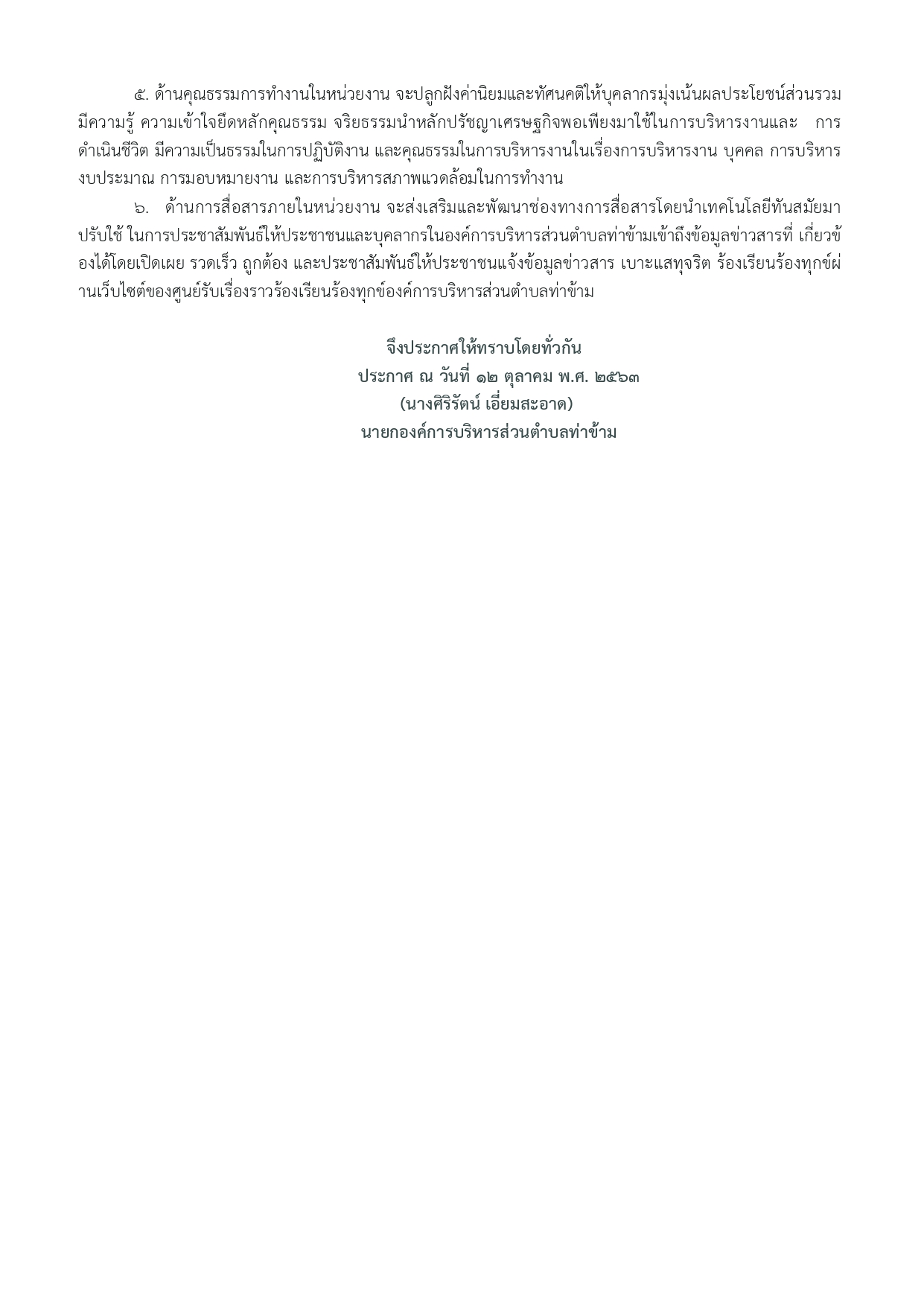 ๕. ด้านคุณธรรมการทำงานในหน่วยงาน จะปลูกฝังค่านิยมและทัศนคติให้บุคลากรมุ่งเน้นผลประโยชน์ส่วนรวม มีความรู้ ความเข้าใจยึดหลักคุณธรรม จริยธรรมนำหลักปรัชญาเศรษฐกิจพอเพียงมาใช้ในการบริหารงานและ การดำเนินชีวิต มีความเป็นธรรมในการปฏิบัติงาน และคุณธรรมในการบริหารงานในเรื่องการบริหารงาน บุคคล การบริหารงบประมาณ การมอบหมายงาน และการบริหารสภาพแวดล้อมในการทำงาน

๖. ด้านการสื่อสารภายในหน่วยงาน จะส่งเสริมและพัฒนาช่องทางการสื่อสารโดยนำเทคโนโลยีทันสมัยมาปรับใช้ ในการประชาสัมพันธ์ให้ประชาชนและบุคลากรในองค์การบริหารส่วนตำบลท่าข้ามเข้าถึงข้อมูลข่าวสารที่ เกี่ยวข้องได้โดยเปิดเผย รวดเร็ว ถูกต้อง และประชาสัมพันธ์ให้ประชาชนแจ้งข้อมูลข่าวสาร เบาะแสทุจริต ร้องเรียนร้องทุกข์ผ่านเว็บไซต์ของศูนย์รับเรื่องราวร้องเรียนร้องทุกข์องค์การบริหารส่วนตำบลท่าข้าม

จึงประกาศให้ทราบโดยทั่วกัน
ประกาศ ณ วันที่ ๑๒ ตุลาคม พ.ศ. ๒๕๖๓
(นางศิริรัตน์ เอี่ยมสะอาด)
นายกองค์การบริหารส่วนตำบลท่าข้าม